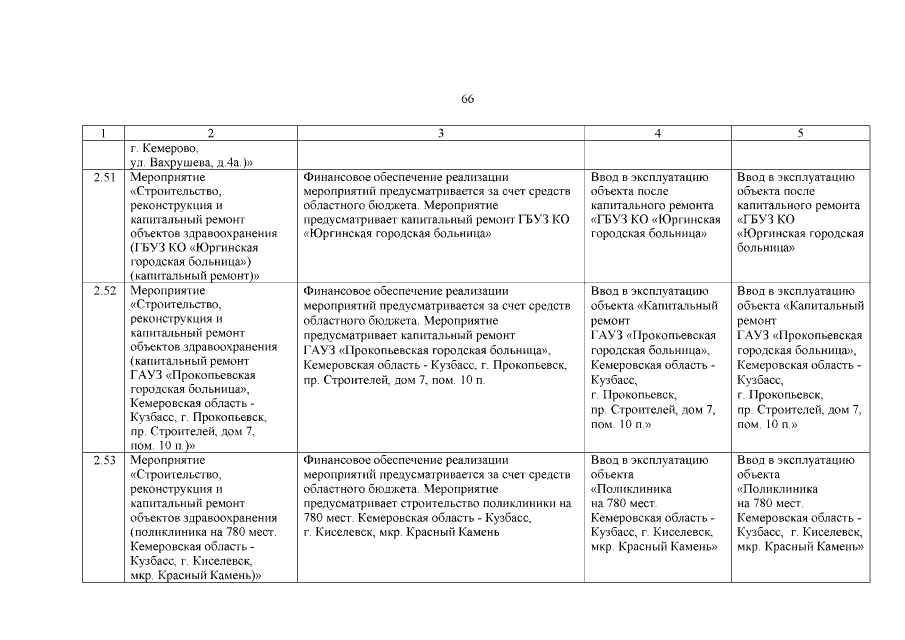 66

| 1 | 2 | 3 | 4 | 5 |
|---|---|---|---|---|
| | г. Кемерово, ул. Вахрушева, д.4а.)» | | | |
| 2.51 | Мероприятие «Строительство, реконструкция и капитальный ремонт объектов здравоохранения (ГБУЗ КО «Юргинская городская больница») (капитальный ремонт)» | Финансовое обеспечение реализации мероприятий предусматривается за счет средств областного бюджета. Мероприятие предусматривает капитальный ремонт ГБУЗ КО «Юргинская городская больница» | Ввод в эксплуатацию объекта после капитального ремонта «ГБУЗ КО «Юргинская городская больница» | Ввод в эксплуатацию объекта после капитального ремонта «ГБУЗ КО «Юргинская городская больница» |
| 2.52 | Мероприятие «Строительство, реконструкция и капитальный ремонт объектов здравоохранения (капитальный ремонт ГАУЗ «Прокопьевская городская больница», Кемеровская область - Кузбасс, г. Прокопьевск, пр. Строителей, дом 7, пом. 10 п.)» | Финансовое обеспечение реализации мероприятий предусматривается за счет средств областного бюджета. Мероприятие предусматривает капитальный ремонт ГАУЗ «Прокопьевская городская больница», Кемеровская область - Кузбасс, г. Прокопьевск, пр. Строителей, дом 7, пом. 10 п. | Ввод в эксплуатацию объекта «Капитальный ремонт ГАУЗ «Прокопьевская городская больница», Кемеровская область - Кузбасс, г. Прокопьевск, пр. Строителей, дом 7, пом. 10 п.» | Ввод в эксплуатацию объекта «Капитальный ремонт ГАУЗ «Прокопьевская городская больница», Кемеровская область - Кузбасс, г. Прокопьевск, пр. Строителей, дом 7, пом. 10 п.» |
| 2.53 | Мероприятие «Строительство, реконструкция и капитальный ремонт объектов здравоохранения (поликлиника на 780 мест. Кемеровская область - Кузбасс, г. Киселевск, мкр. Красный Камень)» | Финансовое обеспечение реализации мероприятий предусматривается за счет средств областного бюджета. Мероприятие предусматривает строительство поликлиники на 780 мест. Кемеровская область - Кузбасс, г. Киселевск, мкр. Красный Камень | Ввод в эксплуатацию объекта «Поликлиника на 780 мест. Кемеровская область - Кузбасс, г. Киселевск, мкр. Красный Камень» | Ввод в эксплуатацию объекта «Поликлиника на 780 мест. Кемеровская область - Кузбасс, г. Киселевск, мкр. Красный Камень» |